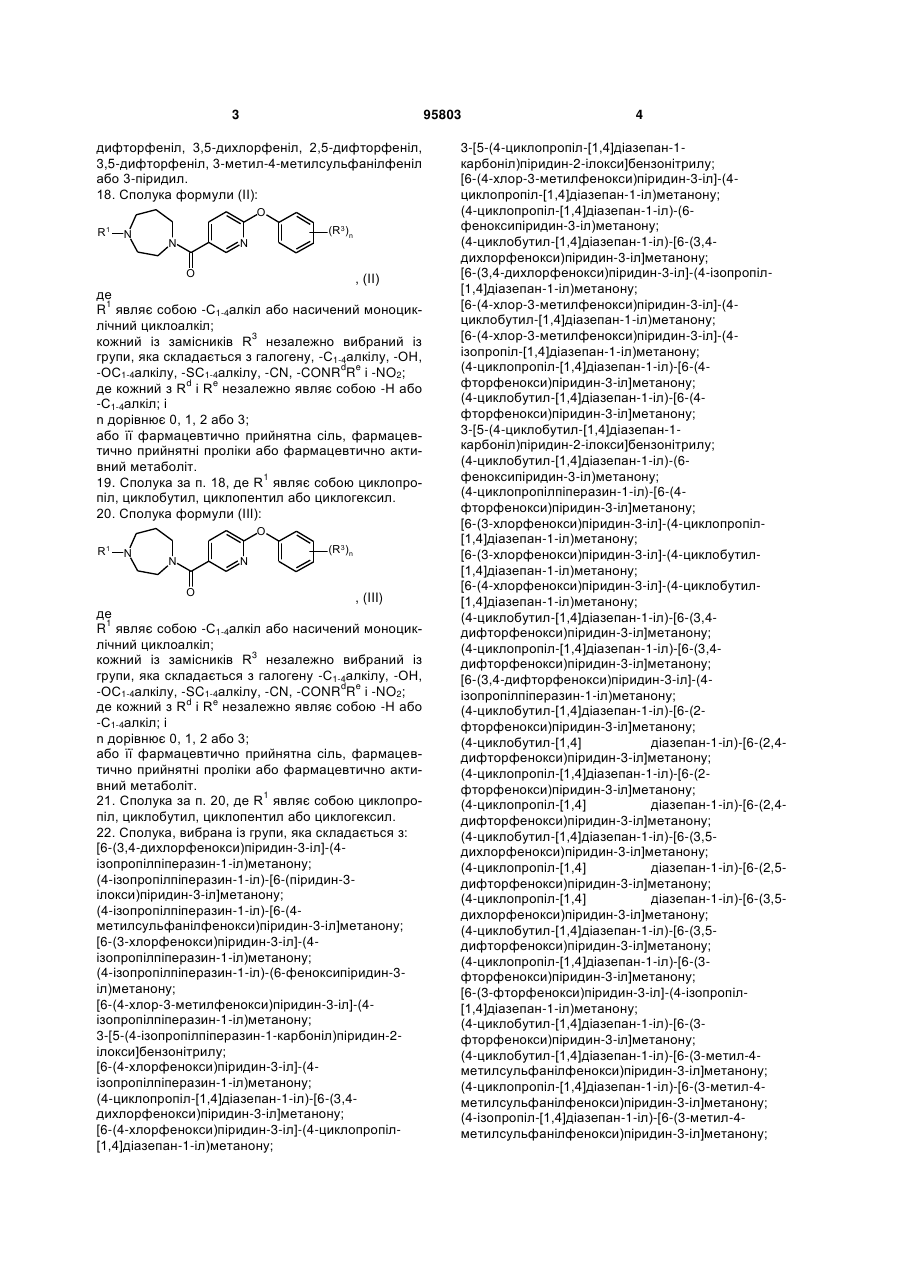 3 95803 4

дифторфеніл, 3,5-дихлорфеніл, 2,5-дифторфеніл, 3,5-дифторфеніл, 3-метил-4-метилсульфанілфеніл або 3-піридил.
18. Сполука формули (II):

$R^1$ N N O N O $(R^3)_n$

, (II)

де
$R^1$ являє собою $-C_{1-4}$алкіл або насичений моноциклічний циклоалкіл;
кожний із замісників $R^3$ незалежно вибраний із групи, яка складається з галогену, $-C_{1-4}$алкілу, -OH, $-OC_{1-4}$алкілу, $-SC_{1-4}$алкілу, -CN, $-CONR^dR^e$ і $-NO_2$;
де кожний з $R^d$ і $R^e$ незалежно являє собою -H або $-C_{1-4}$алкіл; і
n дорівнює 0, 1, 2 або 3;
або її фармацевтично прийнятна сіль, фармацевтично прийнятні проліки або фармацевтично активний метаболіт.
19. Сполука за п. 18, де $R^1$ являє собою циклопропіл, циклобутил, циклопентил або циклогексил.
20. Сполука формули (III):

$R^1$ N N O N O $(R^3)_n$

, (III)

де
$R^1$ являє собою $-C_{1-4}$алкіл або насичений моноциклічний циклоалкіл;
кожний із замісників $R^3$ незалежно вибраний із групи, яка складається з галогену, $-C_{1-4}$алкілу, -OH, $-OC_{1-4}$алкілу, $-SC_{1-4}$алкілу, -CN, $-CONR^dR^e$ і $-NO_2$;
де кожний з $R^d$ і $R^e$ незалежно являє собою -H або $-C_{1-4}$алкіл; і
n дорівнює 0, 1, 2 або 3;
або її фармацевтично прийнятна сіль, фармацевтично прийнятні проліки або фармацевтично активний метаболіт.
21. Сполука за п. 20, де $R^1$ являє собою циклопропіл, циклобутил, циклопентил або циклогексил.
22. Сполука, вибрана із групи, яка складається з:
[6-(3,4-дихлорфенокси)піридин-3-іл]-(4-ізопропілпіперазин-1-іл)метанону;
(4-ізопропілпіперазин-1-іл)-[6-(піридин-3-ілокси)піридин-3-іл]метанону;
(4-ізопропілпіперазин-1-іл)-[6-(4-метилсульфанілфенокси)піридин-3-іл]метанону;
[6-(3-хлорфенокси)піридин-3-іл]-(4-ізопропілпіперазин-1-іл)метанону;
(4-ізопропілпіперазин-1-іл)-(6-феноксипіридин-3-іл)метанону;
[6-(4-хлор-3-метилфенокси)піридин-3-іл]-(4-ізопропілпіперазин-1-іл)метанону;
3-[5-(4-ізопропілпіперазин-1-карбоніл)піридин-2-ілокси]бензонітрилу;
[6-(4-хлорфенокси)піридин-3-іл]-(4-ізопропілпіперазин-1-іл)метанону;
(4-циклопропіл-[1,4]діазепан-1-іл)-[6-(3,4-дихлорфенокси)піридин-3-іл]метанону;
[6-(4-хлорфенокси)піридин-3-іл]-(4-циклопропіл-[1,4]діазепан-1-іл)метанону;

3-[5-(4-циклопропіл-[1,4]діазепан-1-карбоніл)піридин-2-ілокси]бензонітрилу;
[6-(4-хлор-3-метилфенокси)піридин-3-іл]-(4-циклопропіл-[1,4]діазепан-1-іл)метанону;
(4-циклопропіл-[1,4]діазепан-1-іл)-(6-феноксипіридин-3-іл)метанону;
(4-циклобутил-[1,4]діазепан-1-іл)-[6-(3,4-дихлорфенокси)піридин-3-іл]метанону;
[6-(3,4-дихлорфенокси)піридин-3-іл]-(4-ізопропіл-[1,4]діазепан-1-іл)метанону;
[6-(4-хлор-3-метилфенокси)піридин-3-іл]-(4-циклобутил-[1,4]діазепан-1-іл)метанону;
[6-(4-хлор-3-метилфенокси)піридин-3-іл]-(4-ізопропіл-[1,4]діазепан-1-іл)метанону;
(4-циклопропіл-[1,4]діазепан-1-іл)-[6-(4-фторфенокси)піридин-3-іл]метанону;
(4-циклобутил-[1,4]діазепан-1-іл)-[6-(4-фторфенокси)піридин-3-іл]метанону;
3-[5-(4-циклобутил-[1,4]діазепан-1-карбоніл)піридин-2-ілокси]бензонітрилу;
(4-циклобутил-[1,4]діазепан-1-іл)-(6-феноксипіридин-3-іл)метанону;
(4-циклопропілпіперазин-1-іл)-[6-(4-фторфенокси)піридин-3-іл]метанону;
[6-(3-хлорфенокси)піридин-3-іл]-(4-циклопропіл-[1,4]діазепан-1-іл)метанону;
[6-(3-хлорфенокси)піридин-3-іл]-(4-циклобутил-[1,4]діазепан-1-іл)метанону;
[6-(4-хлорфенокси)піридин-3-іл]-(4-циклобутил-[1,4]діазепан-1-іл)метанону;
(4-циклобутил-[1,4]діазепан-1-іл)-[6-(3,4-дифторфенокси)піридин-3-іл]метанону;
(4-циклопропіл-[1,4]діазепан-1-іл)-[6-(3,4-дифторфенокси)піридин-3-іл]метанону;
[6-(3,4-дифторфенокси)піридин-3-іл]-(4-ізопропілпіперазин-1-іл)метанону;
(4-циклобутил-[1,4]діазепан-1-іл)-[6-(2-фторфенокси)піридин-3-іл]метанону;
(4-циклобутил-[1,4] діазепан-1-іл)-[6-(2,4-дифторфенокси)піридин-3-іл]метанону;
(4-циклопропіл-[1,4]діазепан-1-іл)-[6-(2-фторфенокси)піридин-3-іл]метанону;
(4-циклопропіл-[1,4] діазепан-1-іл)-[6-(2,4-дифторфенокси)піридин-3-іл]метанону;
(4-циклобутил-[1,4]діазепан-1-іл)-[6-(3,5-дихлорфенокси)піридин-3-іл]метанону;
(4-циклопропіл-[1,4] діазепан-1-іл)-[6-(2,5-дифторфенокси)піридин-3-іл]метанону;
(4-циклопропіл-[1,4] діазепан-1-іл)-[6-(3,5-дихлорфенокси)піридин-3-іл]метанону;
(4-циклобутил-[1,4]діазепан-1-іл)-[6-(3,5-дифторфенокси)піридин-3-іл]метанону;
(4-циклопропіл-[1,4]діазепан-1-іл)-[6-(3-фторфенокси)піридин-3-іл]метанону;
[6-(3-фторфенокси)піридин-3-іл]-(4-ізопропіл-[1,4]діазепан-1-іл)метанону;
(4-циклобутил-[1,4]діазепан-1-іл)-[6-(3-фторфенокси)піридин-3-іл]метанону;
(4-циклобутил-[1,4]діазепан-1-іл)-[6-(3-метил-4-метилсульфанілфенокси)піридин-3-іл]метанону;
(4-циклопропіл-[1,4]діазепан-1-іл)-[6-(3-метил-4-метилсульфанілфенокси)піридин-3-іл]метанону;
(4-ізопропіл-[1,4]діазепан-1-іл)-[6-(3-метил-4-метилсульфанілфенокси)піридин-3-іл]метанону;